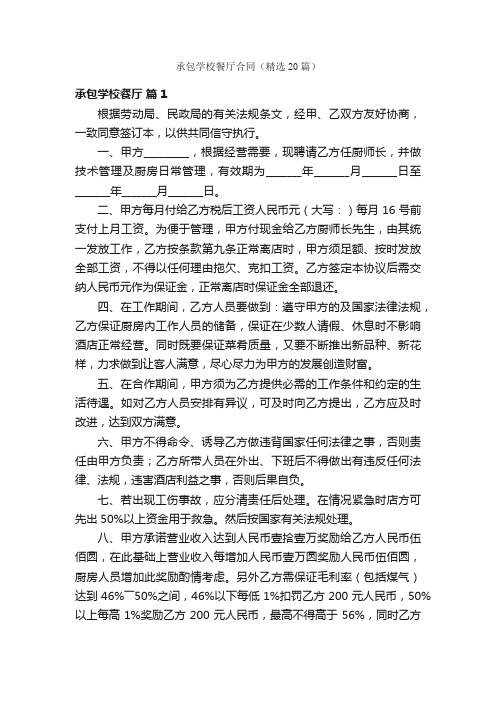 承包学校餐厅合同（精选20篇）

承包学校餐厅 篇1

根据劳动局、民政局的有关法规条文，经甲、乙双方友好协商，一致同意签订本，以供共同信守执行。

一、甲方________，根据经营需要，现聘请乙方任厨师长，并做技术管理及厨房日常管理，有效期为______年______月______日至______年______月______日。

二、甲方每月付给乙方税后工资人民币元（大写：）每月16号前支付上月工资。为便于管理，甲方付现金给乙方厨师长先生，由其统一发放工作，乙方按条款第九条正常离店时，甲方须足额、按时发放全部工资，不得以任何理由拖欠、克扣工资。乙方签定本协议后需交纳人民币元作为保证金，正常离店时保证金全部退还。

四、在工作期间，乙方人员要做到：遵守甲方的及国家法律法规，乙方保证厨房内工作人员的储备，保证在少数人请假、休息时不影响酒店正常经营。同时既要保证菜肴质量，又要不断推出新品种、新花样，力求做到让客人满意，尽心尽力为甲方的发展创造财富。

五、在合作期间，甲方须为乙方提供必需的工作条件和约定的生活待遇。如对乙方人员安排有异议，可及时向乙方提出，乙方应及时改进，达到双方满意。

六、甲方不得命令、诱导乙方做违背国家任何法律之事，否则责任由甲方负责；乙方所带人员在外出、下班后不得做出有违反任何法律、法规，违害酒店利益之事，否则后果自负。

七、若出现工伤事故，应分清责任后处理。在情况紧急时店方可先出50%以上资金用于救急。然后按国家有关法规处理。

八、甲方承诺营业收入达到人民币壹拾壹万奖励给乙方人民币伍佰圆，在此基础上营业收入每增加人民币壹万圆奖励人民币伍佰圆，厨房人员增加此奖励酌情考虑。另外乙方需保证毛利率（包括煤气）达到46%￣50%之间，46%以下每低1%扣罚乙方200元人民币，50%以上每高1%奖励乙方200元人民币，最高不得高于56%，同时乙方